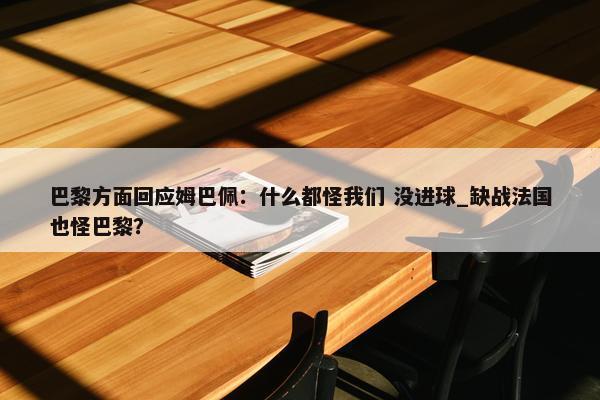 巴黎方面回应姆巴佩：什么都怪我们 没进球_缺战法国也怪巴黎?